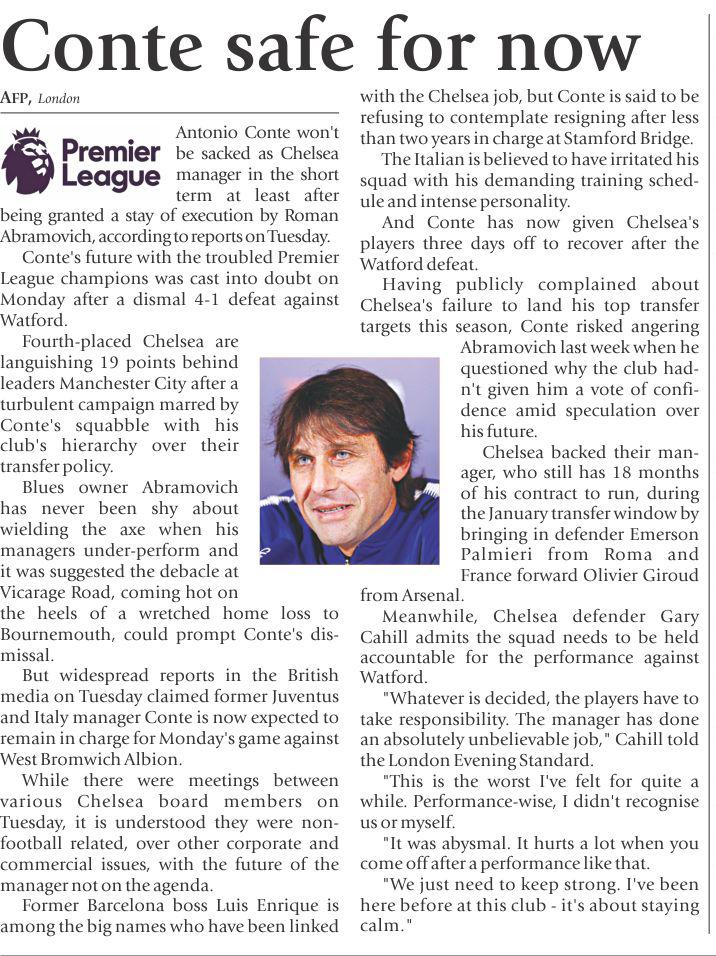 Conte safe for now

AFP, London

Premier League

Antonio Conte won't be sacked as Chelsea manager in the short term at least after being granted a stay of execution by Roman Abramovich, according to reports on Tuesday.

Conte's future with the troubled Premier League champions was cast into doubt on Monday after a dismal 4-1 defeat against Watford.

Fourth-placed Chelsea are languishing 19 points behind leaders Manchester City after a turbulent campaign marred by Conte's squabble with his club's hierarchy over their transfer policy.

Blues owner Abramovich has never been shy about wielding the axe when his managers under-perform and it was suggested the debacle at Vicarage Road, coming hot on the heels of a wretched home loss to Bournemouth, could prompt Conte's dismissal.

But widespread reports in the British media on Tuesday claimed former Juventus and Italy manager Conte is now expected to remain in charge for Monday's game against West Bromwich Albion.

While there were meetings between various Chelsea board members on Tuesday, it is understood they were non-football related, over other corporate and commercial issues, with the future of the manager not on the agenda.

Former Barcelona boss Luis Enrique is among the big names who have been linked with the Chelsea job, but Conte is said to be refusing to contemplate resigning after less than two years in charge at Stamford Bridge.

The Italian is believed to have irritated his squad with his demanding training schedule and intense personality.

And Conte has now given Chelsea's players three days off to recover after the Watford defeat.

Having publicly complained about Chelsea's failure to land his top transfer targets this season, Conte risked angering Abramovich last week when he questioned why the club hadn't given him a vote of confidence amid speculation over his future.

Chelsea backed their manager, who still has 18 months of his contract to run, during the January transfer window by bringing in defender Emerson Palmieri from Roma and France forward Olivier Giroud from Arsenal.

Meanwhile, Chelsea defender Gary Cahill admits the squad needs to be held accountable for the performance against Watford.

"Whatever is decided, the players have to take responsibility. The manager has done an absolutely unbelievable job," Cahill told the London Evening Standard.

"This is the worst I've felt for quite a while. Performance-wise, I didn't recognise us or myself.

"It was abysmal. It hurts a lot when you come off after a performance like that.

"We just need to keep strong. I've been here before at this club - it's about staying calm."